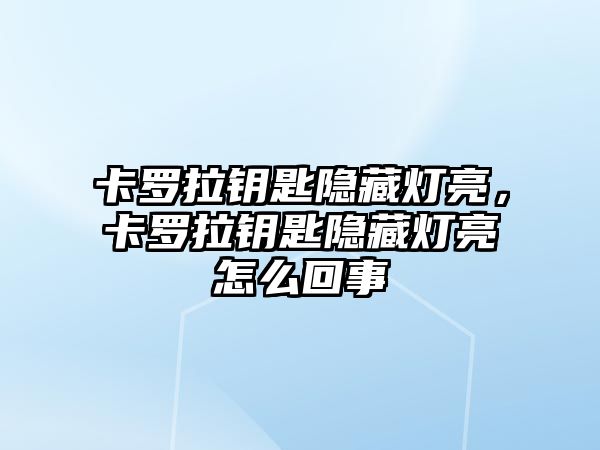 卡罗拉钥匙隐藏灯亮，卡罗拉钥匙隐藏灯亮怎么回事